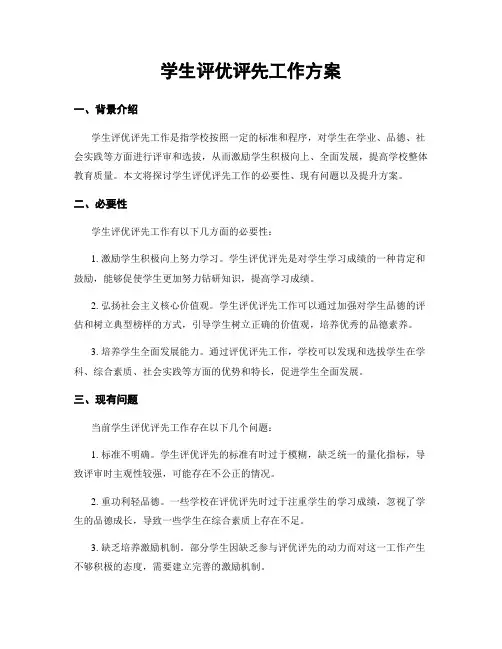 学生评优评先工作方案

一、背景介绍

学生评优评先工作是指学校按照一定的标准和程序，对学生在学业、品德、社会实践等方面进行评审和选拔，从而激励学生积极向上、全面发展，提高学校整体教育质量。本文将探讨学生评优评先工作的必要性、现有问题以及提升方案。

二、必要性

学生评优评先工作有以下几方面的必要性：

1. 激励学生积极向上努力学习。学生评优评先是对学生学习成绩的一种肯定和鼓励，能够促使学生更加努力钻研知识，提高学习成绩。

2. 弘扬社会主义核心价值观。学生评优评先工作可以通过加强对学生品德的评估和树立典型榜样的方式，引导学生树立正确的价值观，培养优秀的品德素养。

3. 培养学生全面发展能力。通过评优评先工作，学校可以发现和选拔学生在学科、综合素质、社会实践等方面的优势和特长，促进学生全面发展。

三、现有问题

当前学生评优评先工作存在以下几个问题：

1. 标准不明确。学生评优评先的标准有时过于模糊，缺乏统一的量化指标，导致评审时主观性较强，可能存在不公正的情况。

2. 重功利轻品德。一些学校在评优评先时过于注重学生的学习成绩，忽视了学生的品德成长，导致一些学生在综合素质上存在不足。

3. 缺乏培养激励机制。部分学生因缺乏参与评优评先的动力而对这一工作产生不够积极的态度，需要建立完善的激励机制。